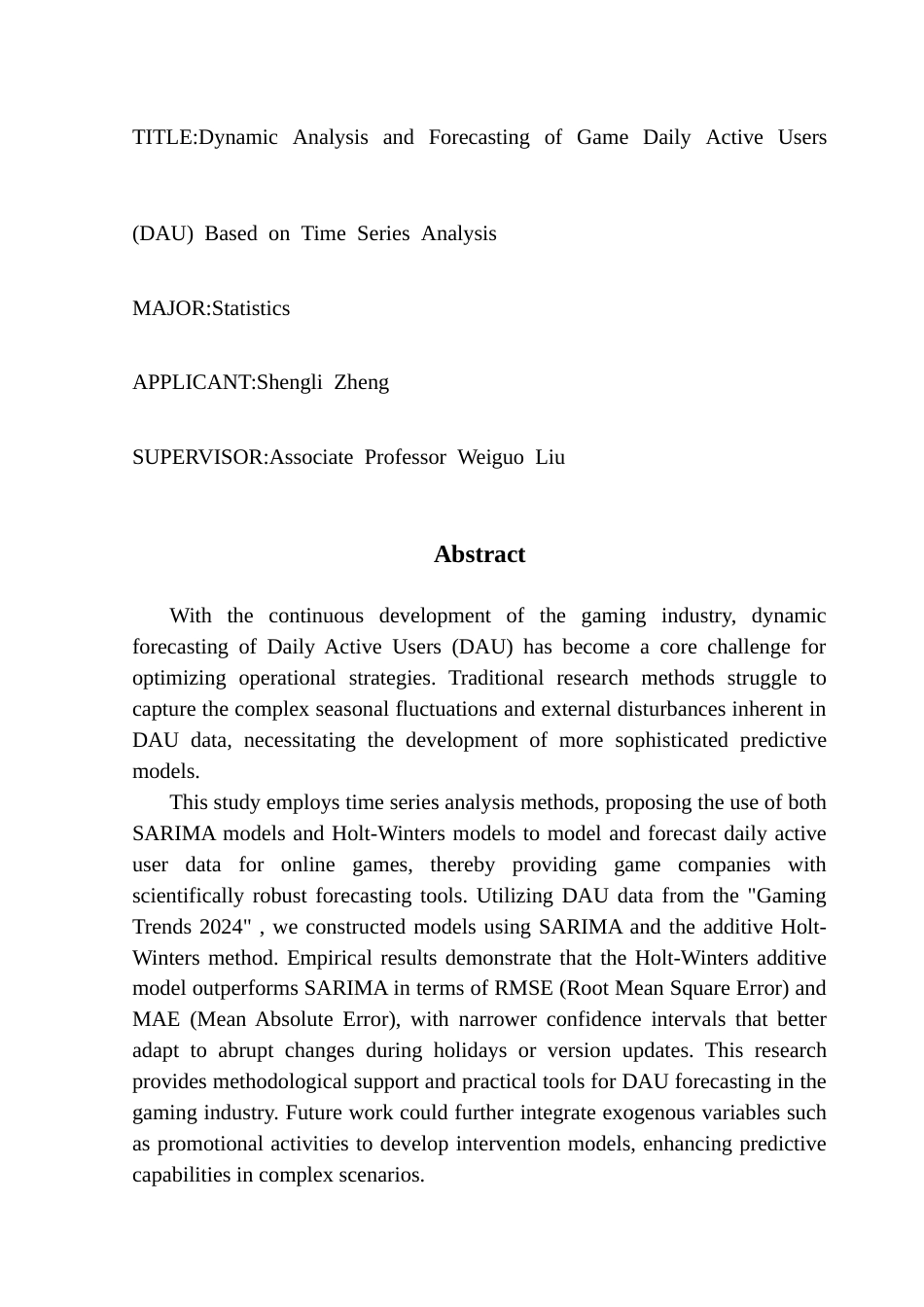 TITLE:Dynamic Analysis and Forecasting of Game Daily Active Users (DAU) Based on Time Series Analysis

MAJOR:Statistics

APPLICANT:Shengli Zheng

SUPERVISOR:Associate Professor Weiguo Liu

Abstract

With the continuous development of the gaming industry, dynamic forecasting of Daily Active Users (DAU) has become a core challenge for optimizing operational strategies. Traditional research methods struggle to capture the complex seasonal fluctuations and external disturbances inherent in DAU data, necessitating the development of more sophisticated predictive models.

This study employs time series analysis methods, proposing the use of both SARIMA models and Holt-Winters models to model and forecast daily active user data for online games, thereby providing game companies with scientifically robust forecasting tools. Utilizing DAU data from the "Gaming Trends 2024" , we constructed models using SARIMA and the additive Holt-Winters method. Empirical results demonstrate that the Holt-Winters additive model outperforms SARIMA in terms of RMSE (Root Mean Square Error) and MAE (Mean Absolute Error), with narrower confidence intervals that better adapt to abrupt changes during holidays or version updates. This research provides methodological support and practical tools for DAU forecasting in the gaming industry. Future work could further integrate exogenous variables such as promotional activities to develop intervention models, enhancing predictive capabilities in complex scenarios.